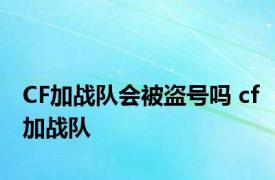 CF加战队会被盗号吗 cf加战队